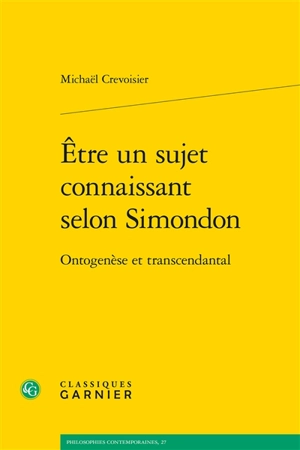 Michaël Crevoisier

Être un sujet connaissant selon Simondon

Ontogenèse et transcendantal

CG

CLASSIQUES GARNIER

PHILOSOPHIES CONTEMPORAINES, 27